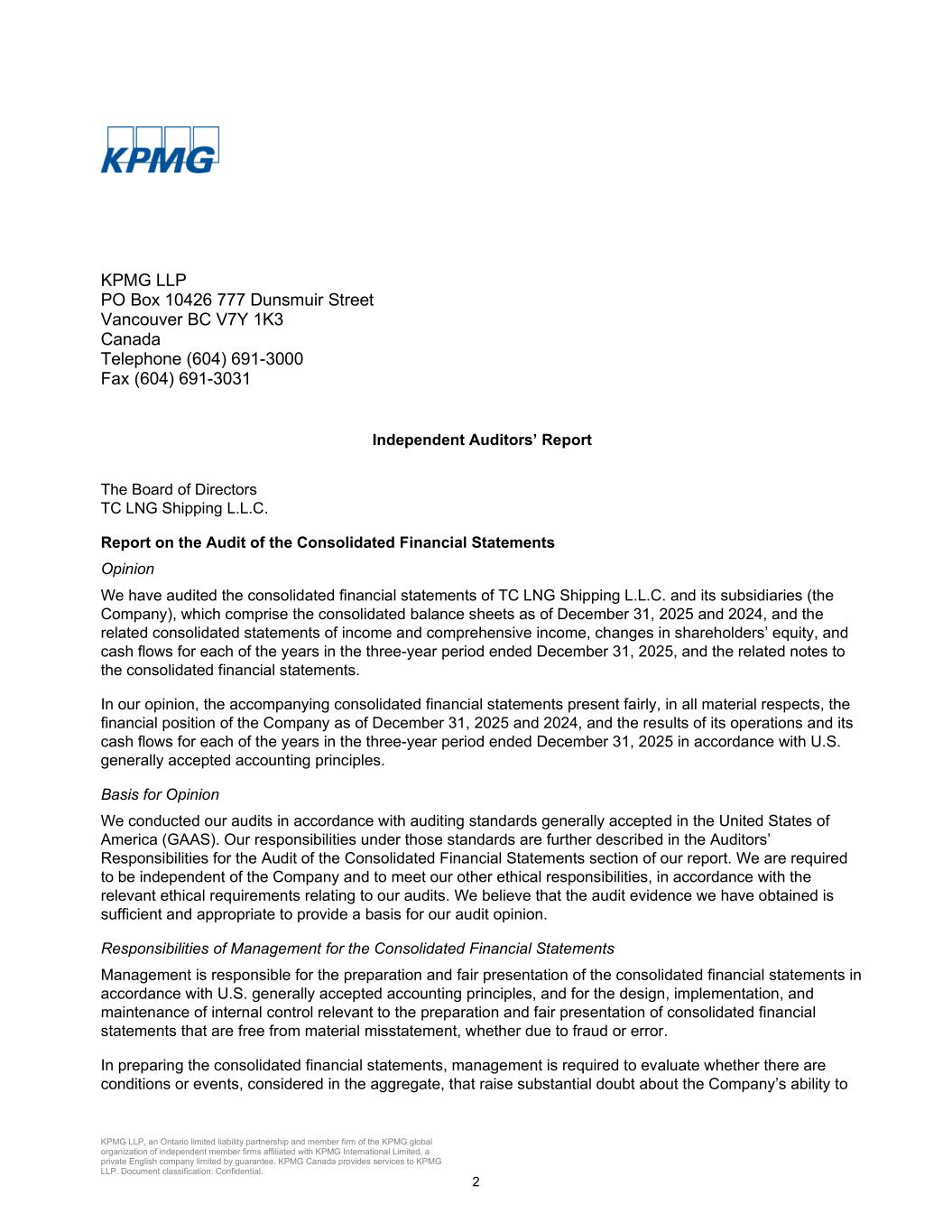 KPMG

KPMG LLP
PO Box 10426 777 Dunsmuir Street
Vancouver BC V7Y 1K3
Canada
Telephone (604) 691-3000
Fax (604) 691-3031

**Independent Auditors' Report**

The Board of Directors
TC LNG Shipping L.L.C.

**Report on the Audit of the Consolidated Financial Statements**

*Opinion*

We have audited the consolidated financial statements of TC LNG Shipping L.L.C. and its subsidiaries (the Company), which comprise the consolidated balance sheets as of December 31, 2025 and 2024, and the related consolidated statements of income and comprehensive income, changes in shareholders' equity, and cash flows for each of the years in the three-year period ended December 31, 2025, and the related notes to the consolidated financial statements.

In our opinion, the accompanying consolidated financial statements present fairly, in all material respects, the financial position of the Company as of December 31, 2025 and 2024, and the results of its operations and its cash flows for each of the years in the three-year period ended December 31, 2025 in accordance with U.S. generally accepted accounting principles.

*Basis for Opinion*

We conducted our audits in accordance with auditing standards generally accepted in the United States of America (GAAS). Our responsibilities under those standards are further described in the Auditors' Responsibilities for the Audit of the Consolidated Financial Statements section of our report. We are required to be independent of the Company and to meet our other ethical responsibilities, in accordance with the relevant ethical requirements relating to our audits. We believe that the audit evidence we have obtained is sufficient and appropriate to provide a basis for our audit opinion.

*Responsibilities of Management for the Consolidated Financial Statements*

Management is responsible for the preparation and fair presentation of the consolidated financial statements in accordance with U.S. generally accepted accounting principles, and for the design, implementation, and maintenance of internal control relevant to the preparation and fair presentation of consolidated financial statements that are free from material misstatement, whether due to fraud or error.

In preparing the consolidated financial statements, management is required to evaluate whether there are conditions or events, considered in the aggregate, that raise substantial doubt about the Company's ability to

KPMG LLP, an Ontario limited liability partnership and member firm of the KPMG global organization of independent member firms affiliated with KPMG International Limited, a private English company limited by guarantee. KPMG Canada provides services to KPMG LLP. Document classification: Confidential.

2